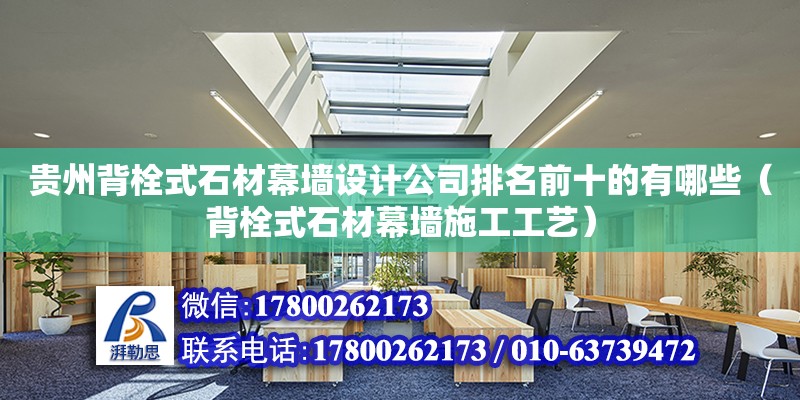 贵州背栓式石材幕墙设计公司排名前十的有哪些（背栓式石材幕墙施工工艺）

湃勒思

微信：17800262173

联系电话：17800262173 / 010-63739472